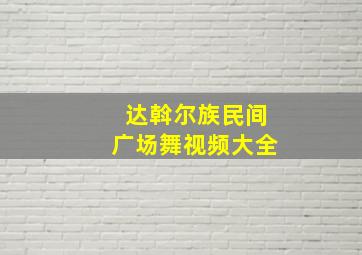 达斡尔族民间
广场舞视频大全